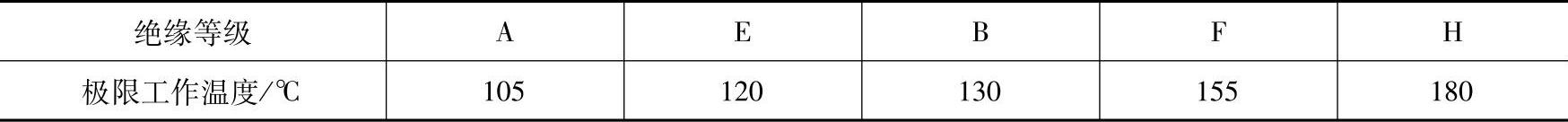 | 绝缘等级 | A | E | B | F | H |
|---|---|---|---|---|---|
| 极限工作温度/℃ | 105 | 120 | 130 | 155 | 180 |